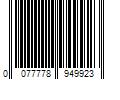 0 077778 949923